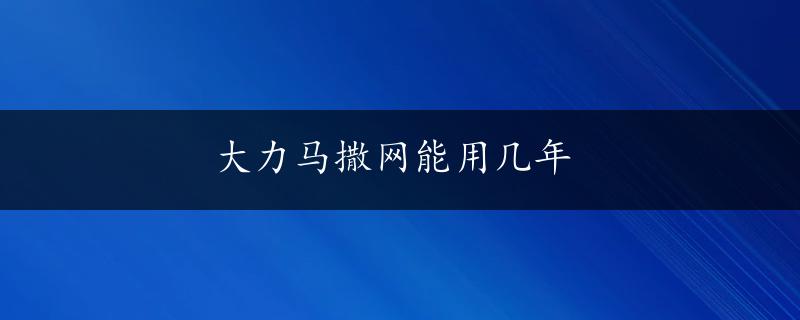 大力马撒网能用几年